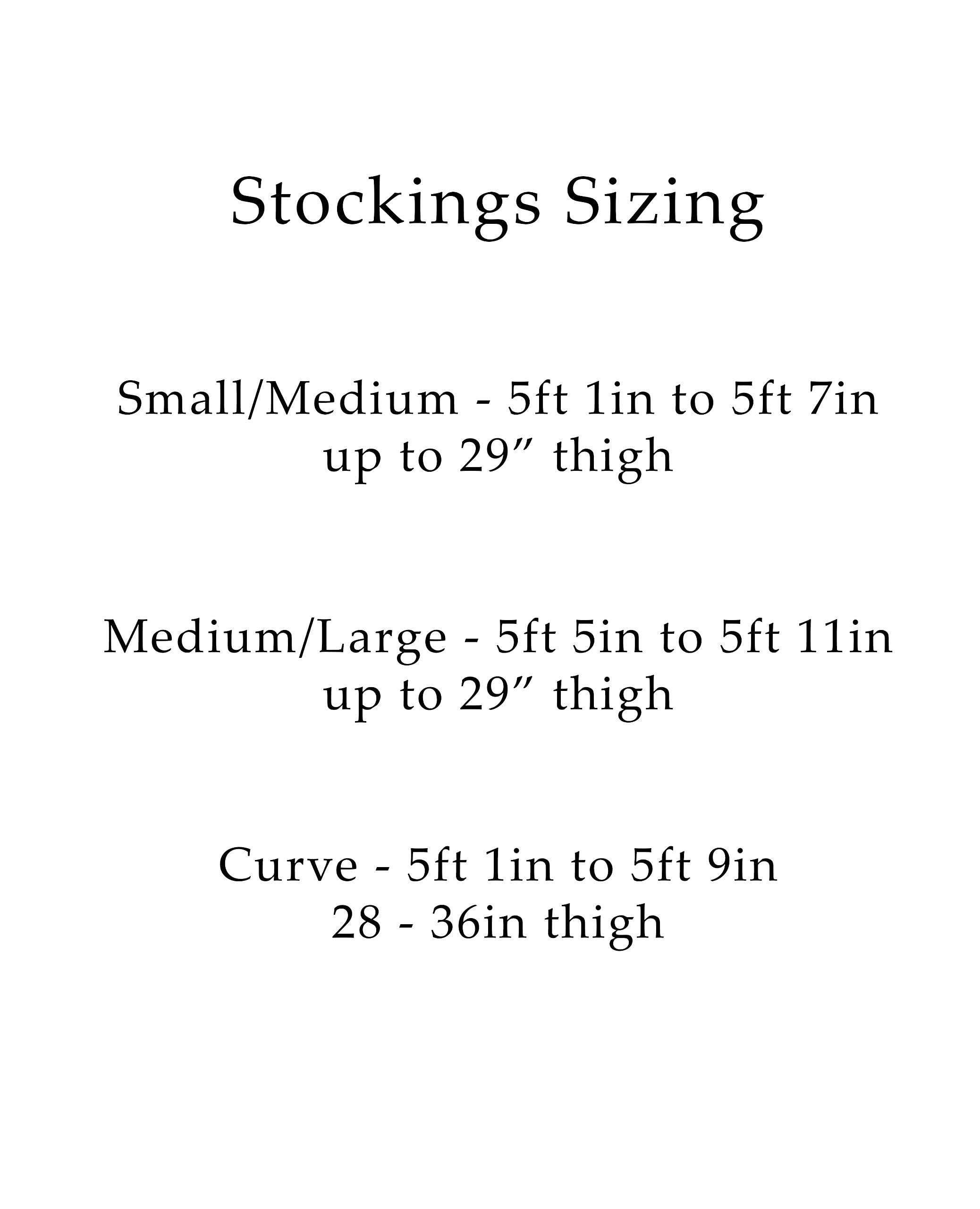 Stockings Sizing

Small/Medium - 5ft 1in to 5ft 7in
up to 29" thigh

Medium/Large - 5ft 5in to 5ft 11in
up to 29" thigh

Curve - 5ft 1in to 5ft 9in
28 - 36in thigh